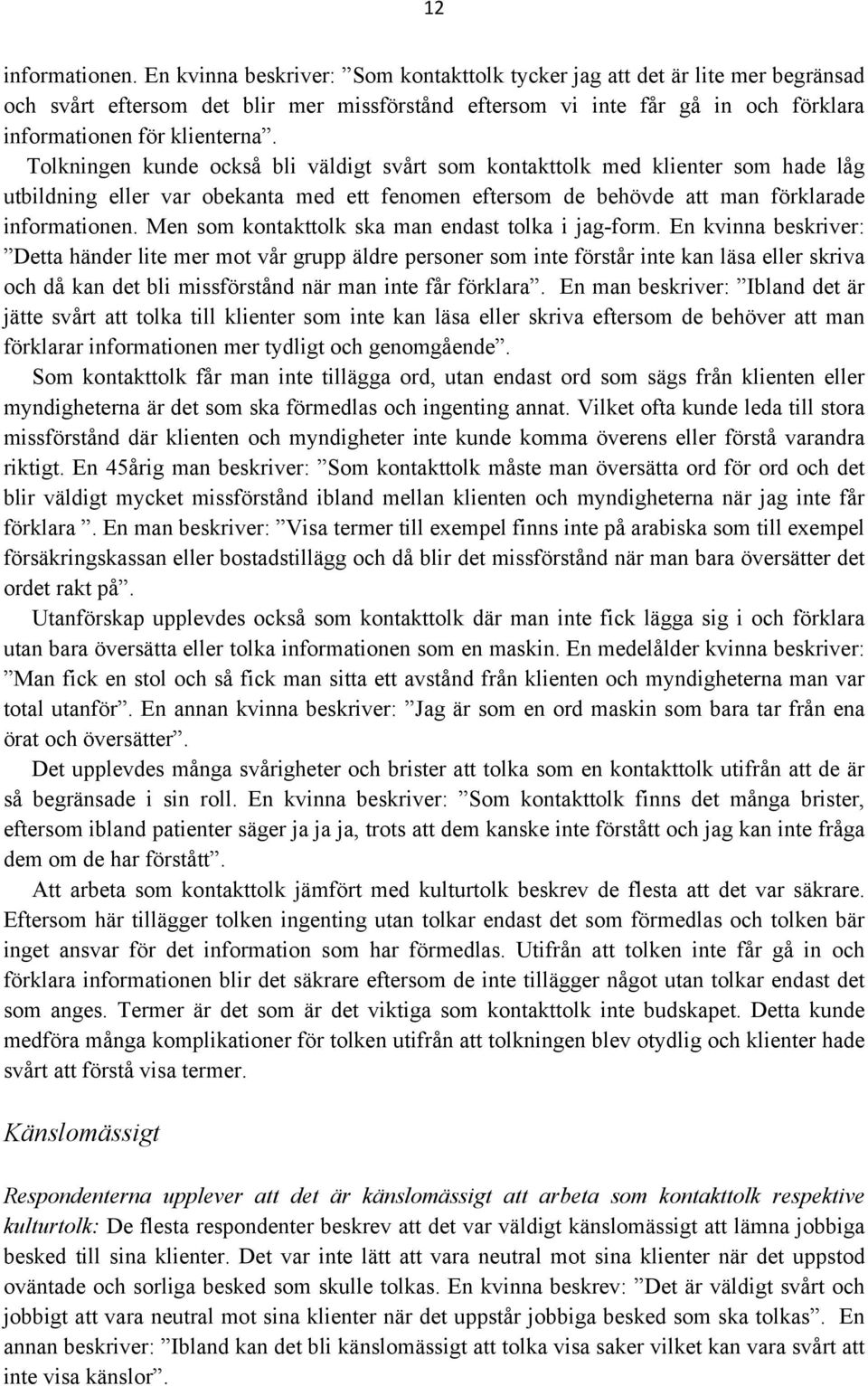 12

informationen. En kvinna beskriver: ”Som kontakttolk tycker jag att det är lite mer begränsad och svårt eftersom det blir mer missförstånd eftersom vi inte får gå in och förklara informationen för klienterna”.

Tolkningen kunde också bli väldigt svårt som kontakttolk med klienter som hade låg utbildning eller var obekanta med ett fenomen eftersom de behövde att man förklarade informationen. Men som kontakttolk ska man endast tolka i jag-form. En kvinna beskriver: ”Detta händer lite mer mot vår grupp äldre personer som inte förstår inte kan läsa eller skriva och då kan det bli missförstånd när man inte får förklara”. En man beskriver: ”Ibland det är jätte svårt att tolka till klienter som inte kan läsa eller skriva eftersom de behöver att man förklarar informationen mer tydligt och genomgående”.

Som kontakttolk får man inte tillägga ord, utan endast ord som sägs från klienten eller myndigheterna är det som ska förmedlas och ingenting annat. Vilket ofta kunde leda till stora missförstånd där klienten och myndigheter inte kunde komma överens eller förstå varandra riktigt. En 45årig man beskriver: ”Som kontakttolk måste man översätta ord för ord och det blir väldigt mycket missförstånd ibland mellan klienten och myndigheterna när jag inte får förklara ”. En man beskriver: ”Visa termer till exempel finns inte på arabiska som till exempel försäkringskassan eller bostadstillägg och då blir det missförstånd när man bara översätter det ordet rakt på”.

Utanförskap upplevdes också som kontakttolk där man inte fick lägga sig i och förklara utan bara översätta eller tolka informationen som en maskin. En medelålder kvinna beskriver: ”Man fick en stol och så fick man sitta ett avstånd från klienten och myndigheterna man var total utanför”. En annan kvinna beskriver: ”Jag är som en ord maskin som bara tar från ena örat och översätter”.

Det upplevdes många svårigheter och brister att tolka som en kontakttolk utifrån att de är så begränsade i sin roll. En kvinna beskriver: ”Som kontakttolk finns det många brister, eftersom ibland patienter säger ja ja ja, trots att dem kanske inte förstått och jag kan inte fråga dem om de har förstått”.

Att arbeta som kontakttolk jämfört med kulturtolk beskrev de flesta att det var säkrare. Eftersom här tillägger tolken ingenting utan tolkar endast det som förmedlas och tolken bär inget ansvar för det information som har förmedlas. Utifrån att tolken inte får gå in och förklara informationen blir det säkrare eftersom de inte tillägger något utan tolkar endast det som anges. Termer är det som är det viktiga som kontakttolk inte budskapet. Detta kunde medföra många komplikationer för tolken utifrån att tolkningen blev otydlig och klienter hade svårt att förstå visa termer.

Känslomässigt

Respondenterna upplever att det är känslomässigt att arbeta som kontakttolk respektive kulturtolk: De flesta respondenter beskrev att det var väldigt känslomässigt att lämna jobbiga besked till sina klienter. Det var inte lätt att vara neutral mot sina klienter när det uppstod oväntade och sorliga besked som skulle tolkas. En kvinna beskrev: ”Det är väldigt svårt och jobbigt att vara neutral mot sina klienter när det uppstår jobbiga besked som ska tolkas”. En annan beskriver: ”Ibland kan det bli känslomässigt att tolka visa saker vilket kan vara svårt att inte visa känslor”.